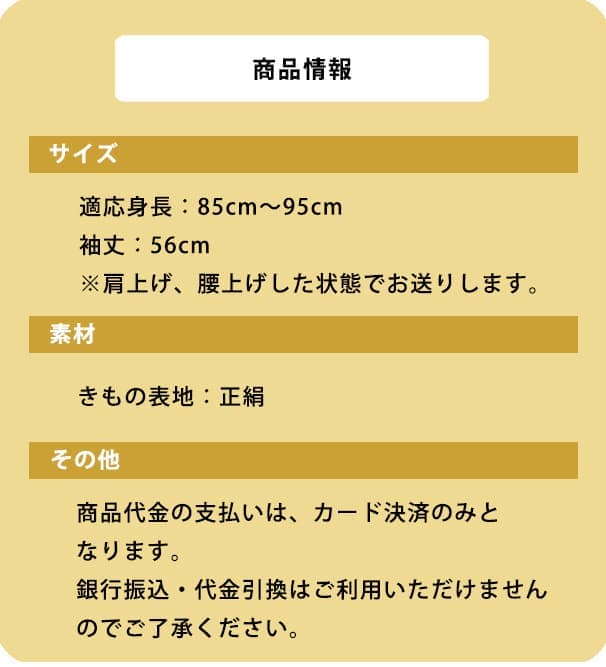 商品情報

サイズ

適応身長：85cm～95cm
袖丈：56cm
※肩上げ、腰上げした状態でお送りします。

素材

きもの表地：正絹

その他

商品代金の支払いは、カード決済のみとなります。
銀行振込・代金引換はご利用いただけませんのでご了承ください。